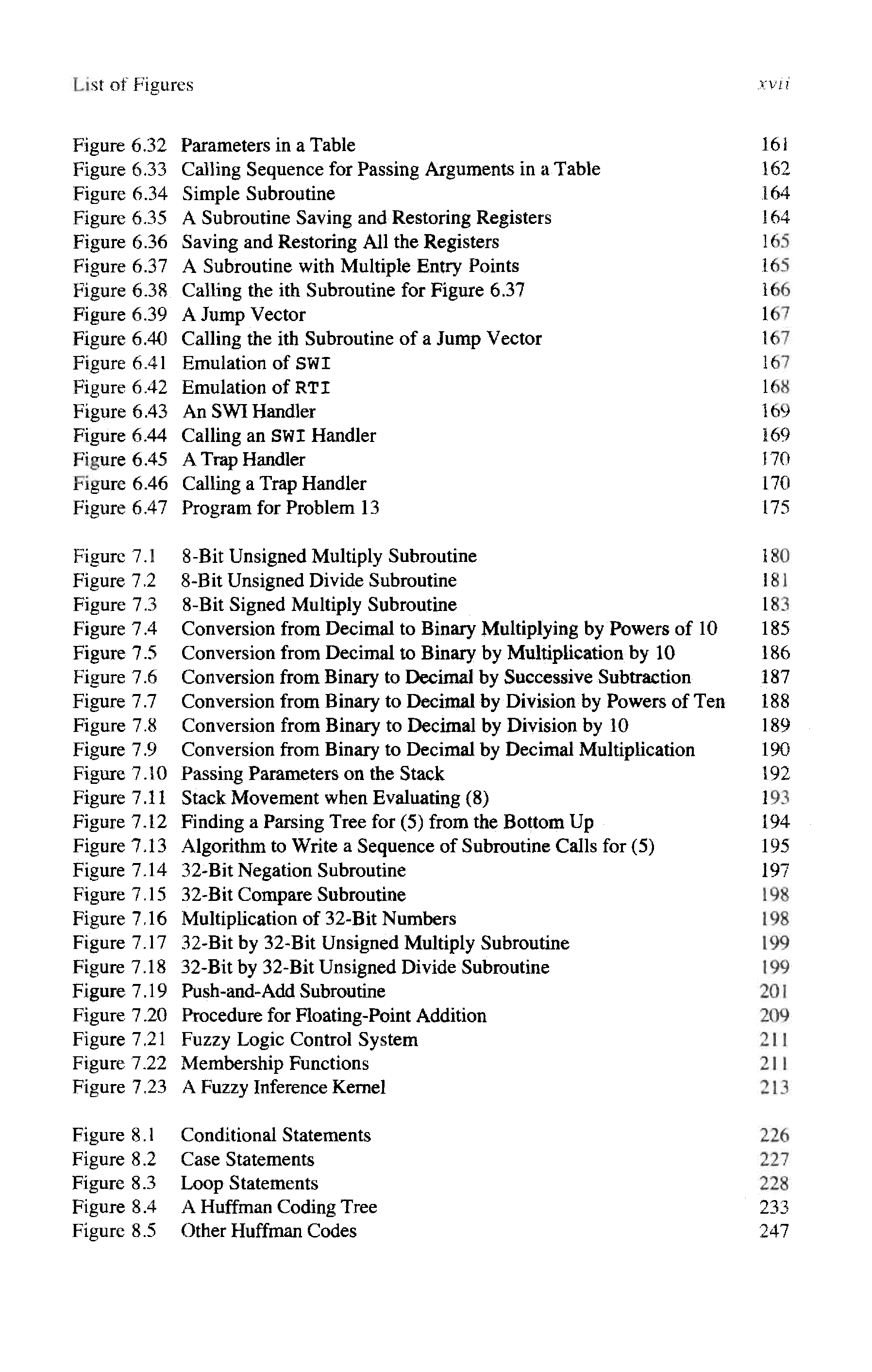 List of Figures xvii

Figure 6.32 Parameters in a Table 161
Figure 6.33 Calling Sequence for Passing Arguments in a Table 162
Figure 6.34 Simple Subroutine 164
Figure 6.35 A Subroutine Saving and Restoring Registers 164
Figure 6.36 Saving and Restoring All the Registers 165
Figure 6.37 A Subroutine with Multiple Entry Points 165
Figure 6.38 Calling the ith Subroutine for Figure 6.37 166
Figure 6.39 A Jump Vector 167
Figure 6.40 Calling the ith Subroutine of a Jump Vector 167
Figure 6.41 Emulation of SWI 167
Figure 6.42 Emulation of RTI 168
Figure 6.43 An SWI Handler 169
Figure 6.44 Calling an SWI Handler 169
Figure 6.45 A Trap Handler 170
Figure 6.46 Calling a Trap Handler 170
Figure 6.47 Program for Problem 13 175

Figure 7.1 8-Bit Unsigned Multiply Subroutine 180
Figure 7.2 8-Bit Unsigned Divide Subroutine 181
Figure 7.3 8-Bit Signed Multiply Subroutine 183
Figure 7.4 Conversion from Decimal to Binary Multiplying by Powers of 10 185
Figure 7.5 Conversion from Decimal to Binary by Multiplication by 10 186
Figure 7.6 Conversion from Binary to Decimal by Successive Subtraction 187
Figure 7.7 Conversion from Binary to Decimal by Division by Powers of Ten 188
Figure 7.8 Conversion from Binary to Decimal by Division by 10 189
Figure 7.9 Conversion from Binary to Decimal by Decimal Multiplication 190
Figure 7.10 Passing Parameters on the Stack 192
Figure 7.11 Stack Movement when Evaluating (8) 193
Figure 7.12 Finding a Parsing Tree for (5) from the Bottom Up 194
Figure 7.13 Algorithm to Write a Sequence of Subroutine Calls for (5) 195
Figure 7.14 32-Bit Negation Subroutine 197
Figure 7.15 32-Bit Compare Subroutine 198
Figure 7.16 Multiplication of 32-Bit Numbers 198
Figure 7.17 32-Bit by 32-Bit Unsigned Multiply Subroutine 199
Figure 7.18 32-Bit by 32-Bit Unsigned Divide Subroutine 199
Figure 7.19 Push-and-Add Subroutine 201
Figure 7.20 Procedure for Floating-Point Addition 209
Figure 7.21 Fuzzy Logic Control System 211
Figure 7.22 Membership Functions 211
Figure 7.23 A Fuzzy Inference Kernel 213

Figure 8.1 Conditional Statements 226
Figure 8.2 Case Statements 227
Figure 8.3 Loop Statements 228
Figure 8.4 A Huffman Coding Tree 233
Figure 8.5 Other Huffman Codes 247